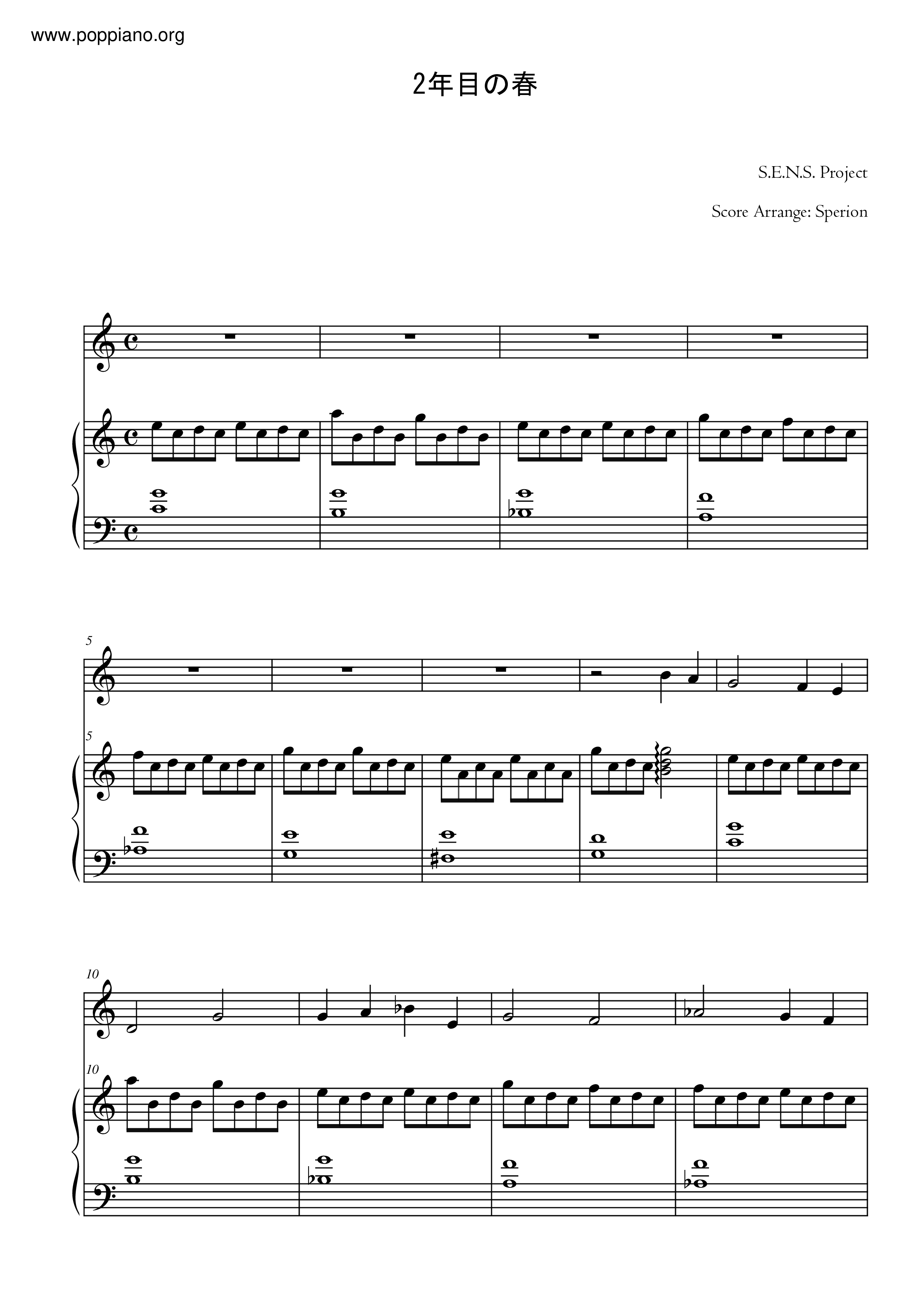 www.poppiano.org

2年目の春

S.E.N.S. Project

Score Arrange: Sperion

5

5

10

10